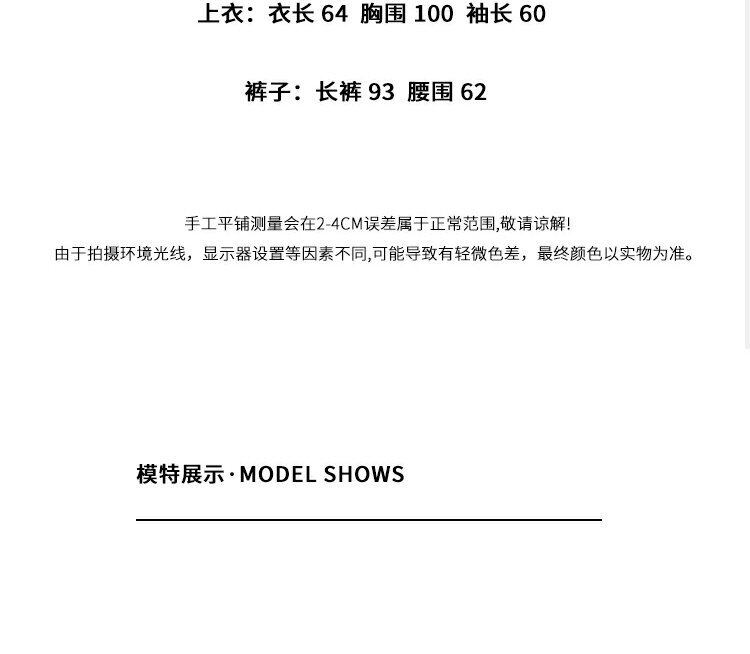 上衣：衣长64 胸围100 袖长60

裤子：长裤93 腰围62

手工平铺测量会在2-4CM误差属于正常范围,敬请谅解!
由于拍摄环境光线，显示器设置等因素不同,可能导致有轻微色差，最终颜色以实物为准。

模特展示·MODEL SHOWS